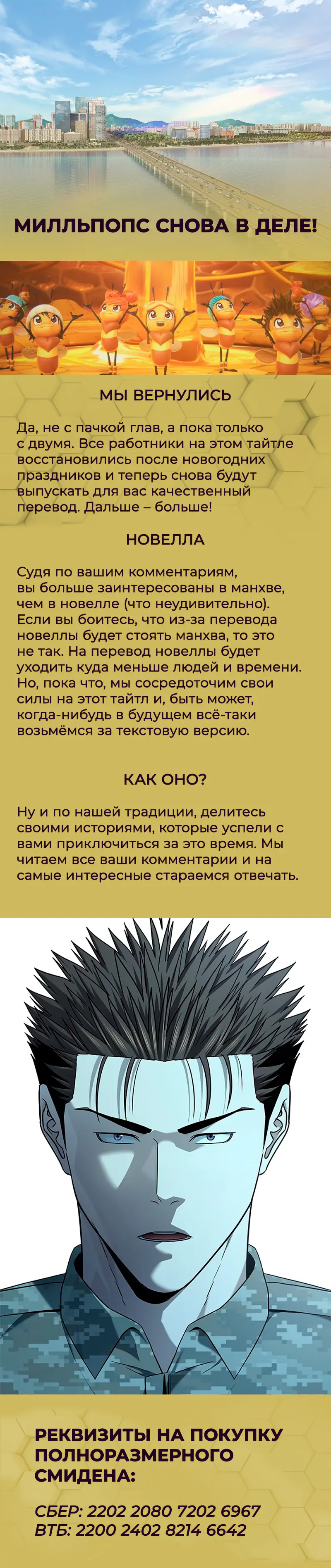 МИЛЛЬПОПС СНОВА В ДЕЛЕ!

МЫ ВЕРНУЛИСЬ

Да, не с пачкой глав, а пока только с двумя. Все работники на этом тайтле восстановились после новогодних праздников и теперь снова будут выпускать для вас качественный перевод. Дальше – больше!

НОВЕЛЛА

Судя по вашим комментариям, вы больше заинтересованы в манхве, чем в новелле (что неудивительно). Если вы боитесь, что из-за перевода новеллы будет стоять манхва, то это не так. На перевод новеллы будет уходить куда меньше людей и времени. Но, пока что, мы сосредоточим свои силы на этот тайтл и, быть может, когда-нибудь в будущем всё-таки возьмёмся за текстовую версию.

КАК ОНО?

Ну и по нашей традиции, делитесь своими историями, которые успели с вами приключиться за это время. Мы читаем все ваши комментарии и на самые интересные стараемся отвечать.

РЕКВИЗИТЫ НА ПОКУПКУ ПОЛНОРАЗМЕРНОГО СМИДЕНА:

СБЕР: 2202 2080 7202 6967
ВТБ: 2200 2402 8214 6642